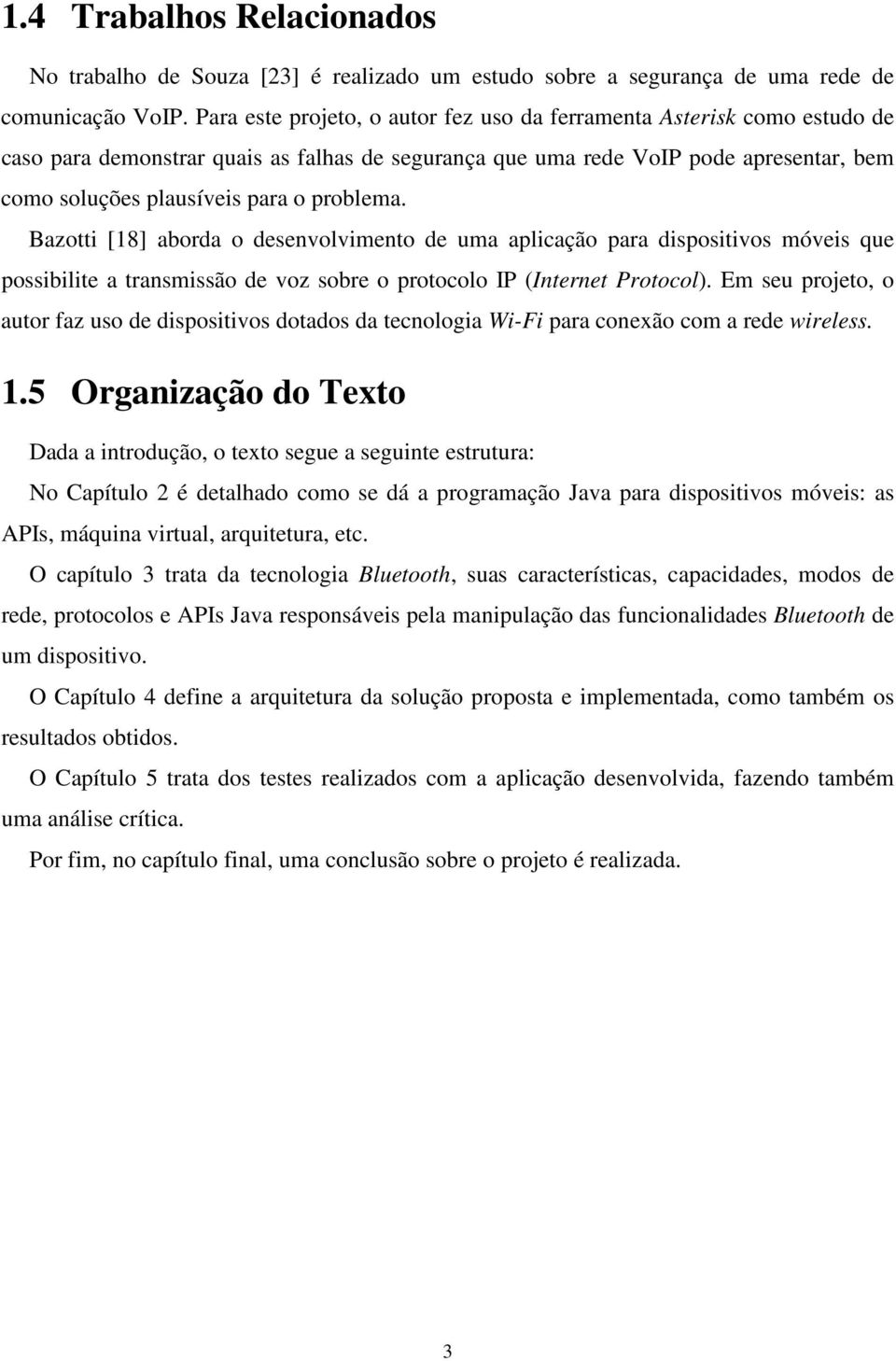 1.4 Trabalhos Relacionados

No trabalho de Souza [23] é realizado um estudo sobre a segurança de uma rede de comunicação VoIP. Para este projeto, o autor fez uso da ferramenta Asterisk como estudo de caso para demonstrar quais as falhas de segurança que uma rede VoIP pode apresentar, bem como soluções plausíveis para o problema.

Bazotti [18] aborda o desenvolvimento de uma aplicação para dispositivos móveis que possibilite a transmissão de voz sobre o protocolo IP (Internet Protocol). Em seu projeto, o autor faz uso de dispositivos dotados da tecnologia Wi-Fi para conexão com a rede wireless.

1.5 Organização do Texto

Dada a introdução, o texto segue a seguinte estrutura:

No Capítulo 2 é detalhado como se dá a programação Java para dispositivos móveis: as APIs, máquina virtual, arquitetura, etc.

O capítulo 3 trata da tecnologia Bluetooth, suas características, capacidades, modos de rede, protocolos e APIs Java responsáveis pela manipulação das funcionalidades Bluetooth de um dispositivo.

O Capítulo 4 define a arquitetura da solução proposta e implementada, como também os resultados obtidos.

O Capítulo 5 trata dos testes realizados com a aplicação desenvolvida, fazendo também uma análise crítica.

Por fim, no capítulo final, uma conclusão sobre o projeto é realizada.

3